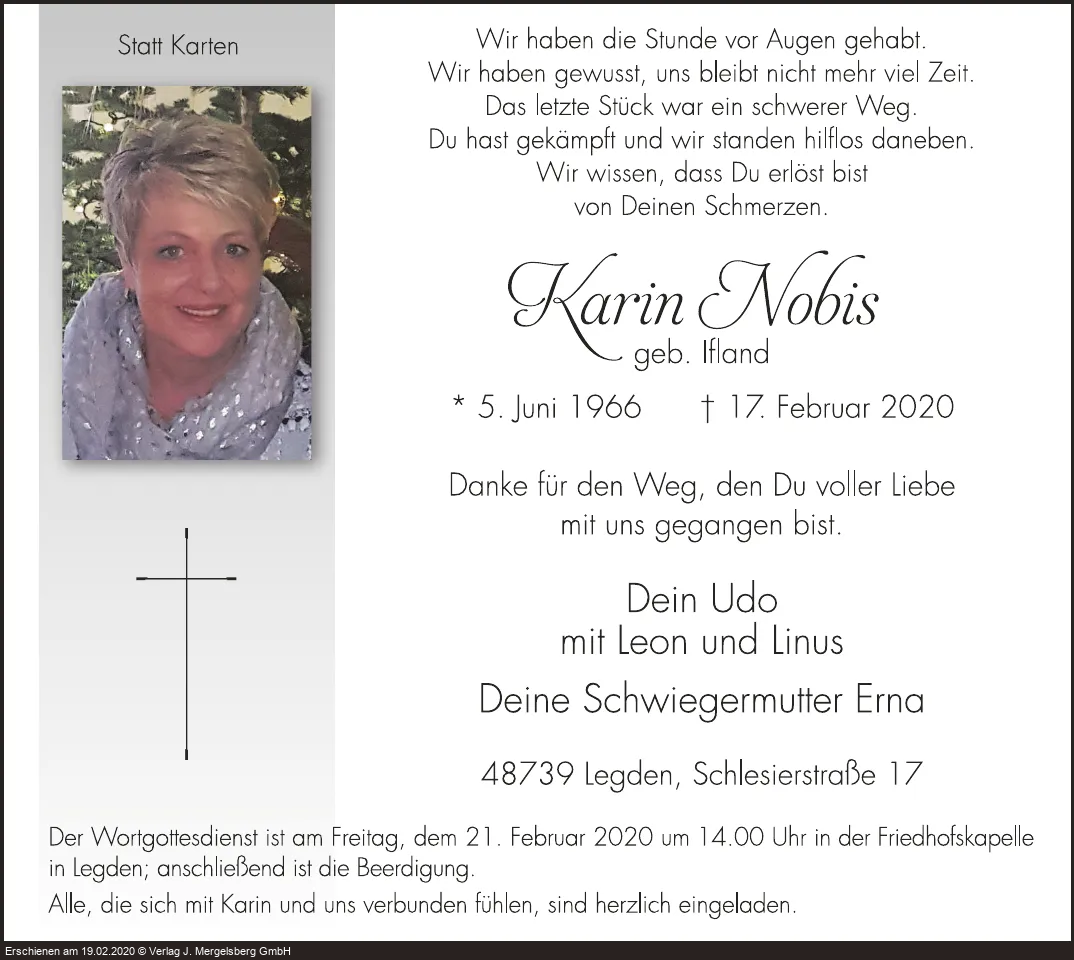 Statt Karten

Wir haben die Stunde vor Augen gehabt.
Wir haben gewusst, uns bleibt nicht mehr viel Zeit.
Das letzte Stück war ein schwerer Weg.
Du hast gekämpft und wir standen hilflos daneben.
Wir wissen, dass Du erlöst bist
von Deinen Schmerzen.

Karin Nobis
geb. Ifland

* 5. Juni 1966 † 17. Februar 2020

Danke für den Weg, den Du voller Liebe mit uns gegangen bist.

Dein Udo
mit Leon und Linus

Deine Schwiegermutter Erna

48739 Legden, Schlesierstraße 17

Der Wortgottesdienst ist am Freitag, dem 21. Februar 2020 um 14.00 Uhr in der Friedhofskapelle in Legden; anschließend ist die Beerdigung.

Alle, die sich mit Karin und uns verbunden fühlen, sind herzlich eingeladen.

Erschienen am 19.02.2020 © Verlag J. Mergelsberg GmbH